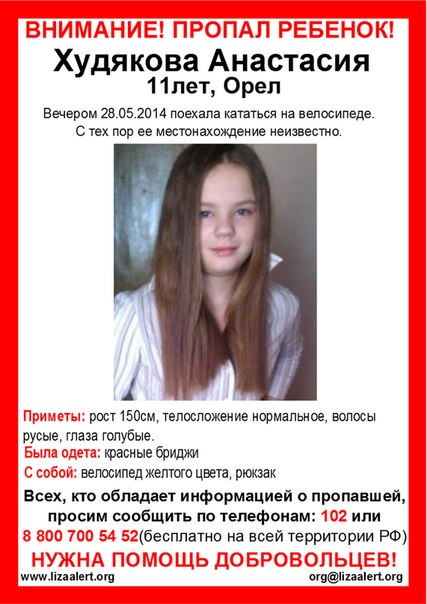 ВНИМАНИЕ! ПРОПАЛ РЕБЕНОК!
Худякова Анастасия
11лет, Орел

Вечером 28.05.2014 поехала кататься на велосипеде. С тех пор ее местонахождение неизвестно.

Приметы: рост 150см, телосложение нормальное, волосы русые, глаза голубые.
Была одета: красные бриджи
С собой: велосипед желтого цвета, рюкзак

Всех, кто обладает информацией о пропавшей, просим сообщить по телефонам: 102 или 8 800 700 54 52(бесплатно на всей территории РФ)

НУЖНА ПОМОЩЬ ДОБРОВОЛЬЦЕВ!

www.lizaalert.org
org@lizaalert.org